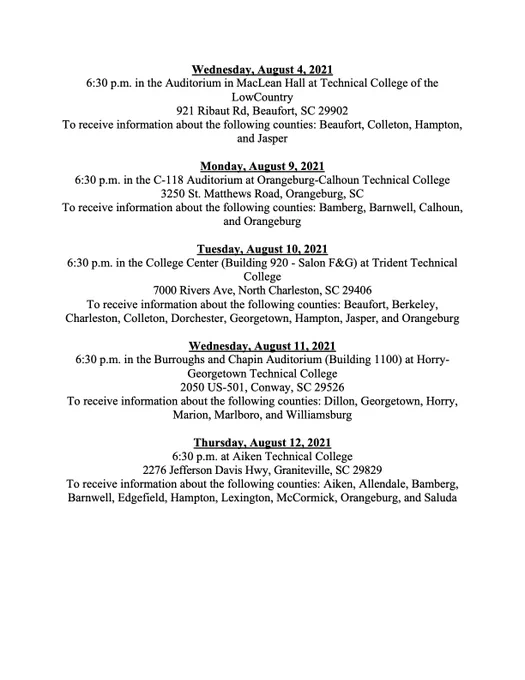 Wednesday, August 4, 2021
6:30 p.m. in the Auditorium in MacLean Hall at Technical College of the LowCountry
921 Ribaut Rd, Beaufort, SC 29902
To receive information about the following counties: Beaufort, Colleton, Hampton, and Jasper

Monday, August 9, 2021
6:30 p.m. in the C-118 Auditorium at Orangeburg-Calhoun Technical College
3250 St. Matthews Road, Orangeburg, SC
To receive information about the following counties: Bamberg, Barnwell, Calhoun, and Orangeburg

Tuesday, August 10, 2021
6:30 p.m. in the College Center (Building 920 - Salon F&G) at Trident Technical College
7000 Rivers Ave, North Charleston, SC 29406
To receive information about the following counties: Beaufort, Berkeley, Charleston, Colleton, Dorchester, Georgetown, Hampton, Jasper, and Orangeburg

Wednesday, August 11, 2021
6:30 p.m. in the Burroughs and Chapin Auditorium (Building 1100) at Horry-Georgetown Technical College
2050 US-501, Conway, SC 29526
To receive information about the following counties: Dillon, Georgetown, Horry, Marion, Marlboro, and Williamsburg

Thursday, August 12, 2021
6:30 p.m. at Aiken Technical College
2276 Jefferson Davis Hwy, Graniteville, SC 29829
To receive information about the following counties: Aiken, Allendale, Bamberg, Barnwell, Edgefield, Hampton, Lexington, McCormick, Orangeburg, and Saluda